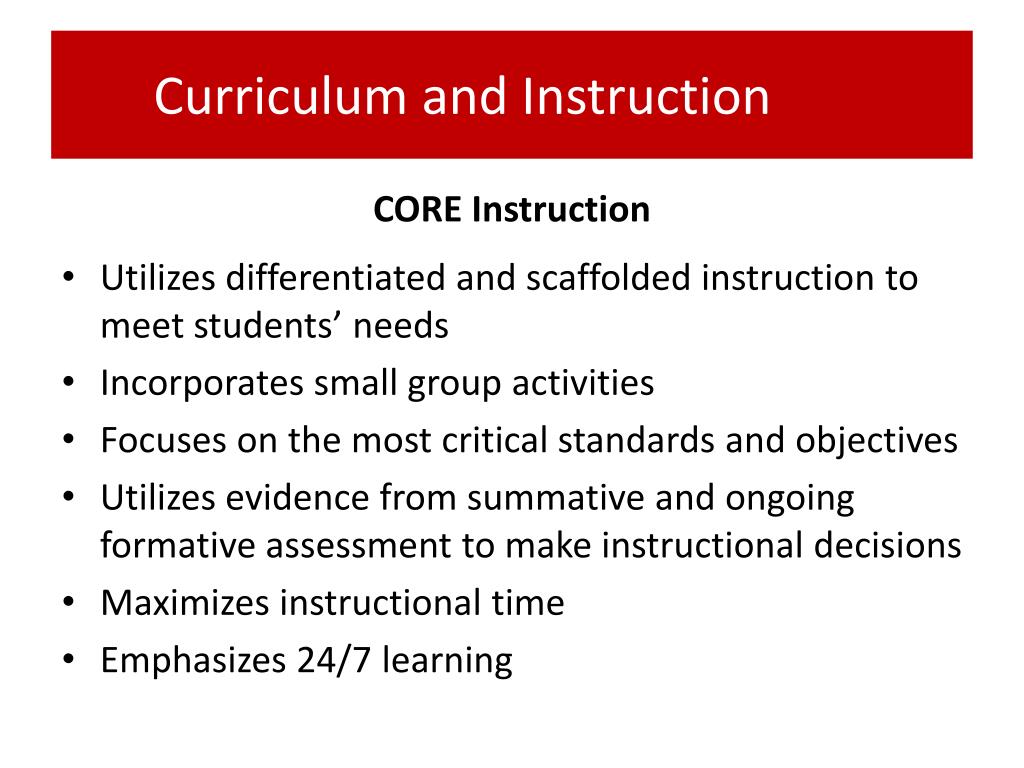 Curriculum and Instruction

CORE Instruction

• Utilizes differentiated and scaffolded instruction to meet students’ needs
• Incorporates small group activities
• Focuses on the most critical standards and objectives
• Utilizes evidence from summative and ongoing formative assessment to make instructional decisions
• Maximizes instructional time
• Emphasizes 24/7 learning